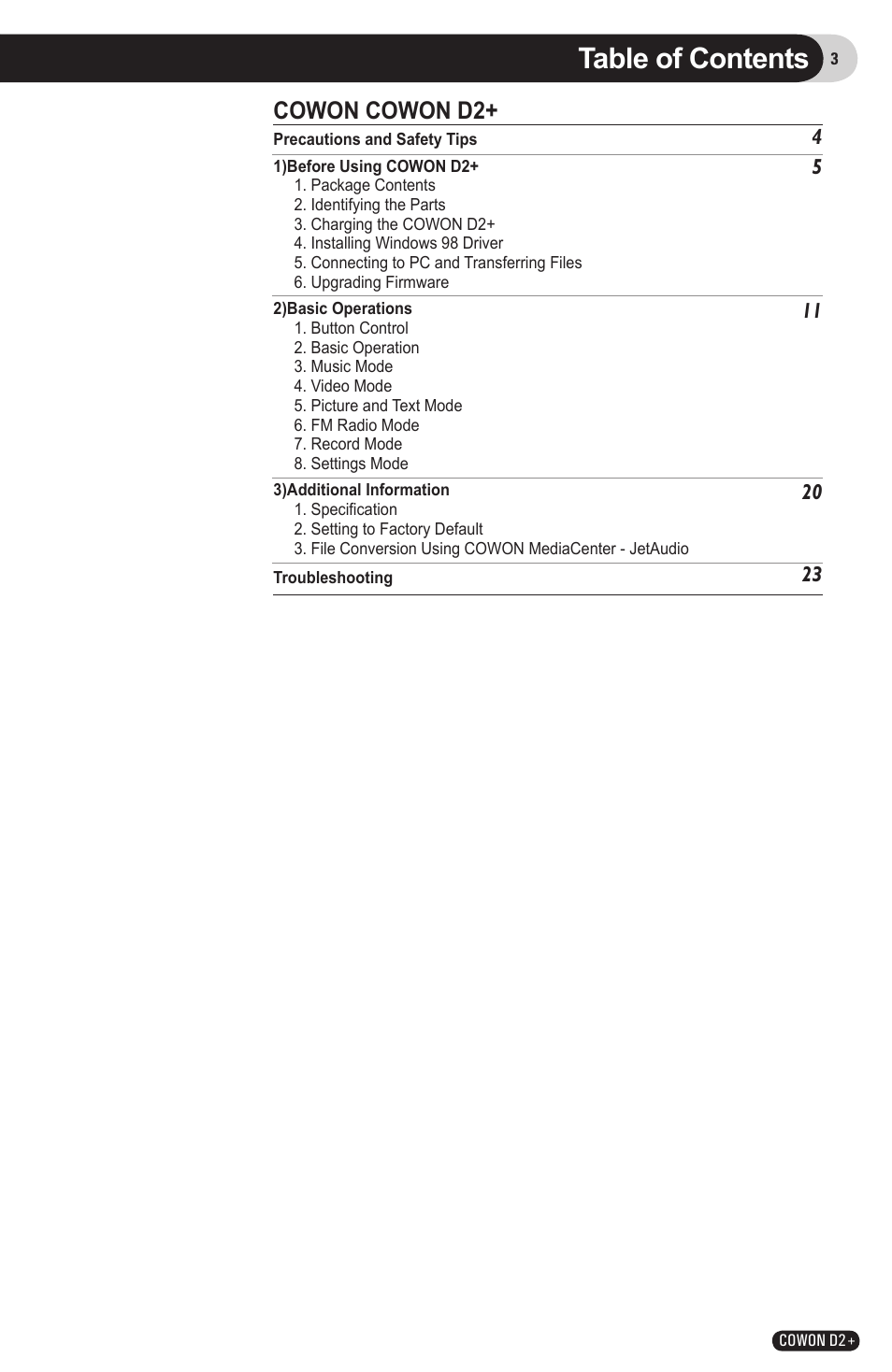 Table of Contents 3

COWON COWON D2+

Precautions and Safety Tips 4

1)Before Using COWON D2+ 5
1. Package Contents
2. Identifying the Parts
3. Charging the COWON D2+
4. Installing Windows 98 Driver
5. Connecting to PC and Transferring Files
6. Upgrading Firmware

2)Basic Operations 11
1. Button Control
2. Basic Operation
3. Music Mode
4. Video Mode
5. Picture and Text Mode
6. FM Radio Mode
7. Record Mode
8. Settings Mode

3)Additional Information 20
1. Specification
2. Setting to Factory Default
3. File Conversion Using COWON MediaCenter - JetAudio

Troubleshooting 23

COWON D2+